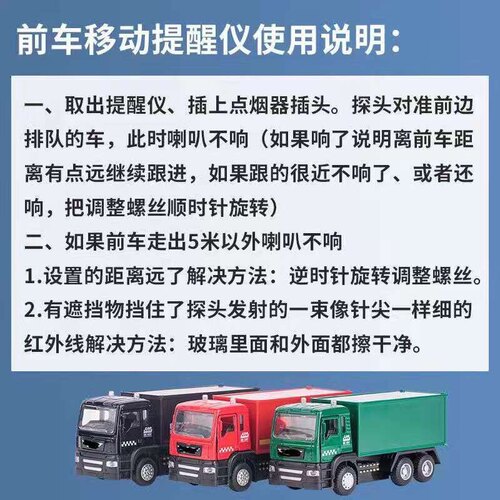 前车移动提醒仪使用说明：

一、取出提醒仪、插上点烟器插头。探头对准前边排队的车，此时喇叭不响（如果响了说明离前车距离有点远继续跟进，如果跟的很近不响了、或者还响，把调整螺丝顺时针旋转）

二、如果前车走出5米以外喇叭不响

1.设置的距离远了解决方法：逆时针旋转调整螺丝。

2.有遮挡物挡住了探头发射的一束像针尖一样细的红外线解决方法：玻璃里面和外面都擦干净。